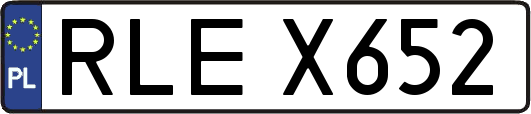 PL
RLE X652